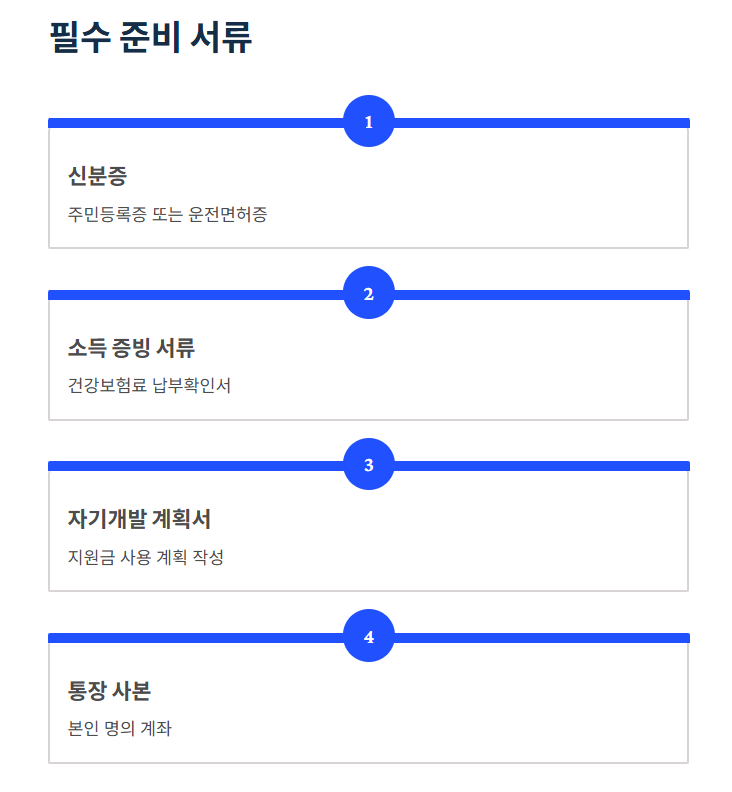 필수 준비 서류

1

신분증

주민등록증 또는 운전면허증

2

소득 증빙 서류

건강보험료 납부확인서

3

자기개발 계획서

지원금 사용 계획 작성

4

통장 사본

본인 명의 계좌